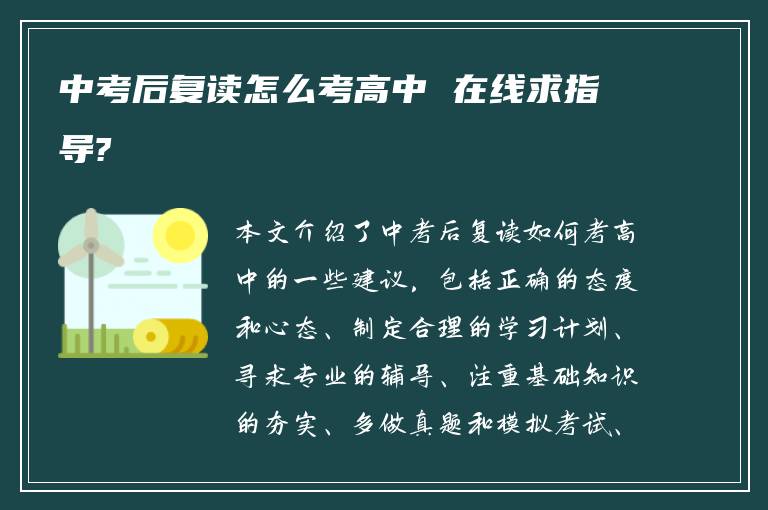 中考后复读怎么考高中 在线求指导?

本文介绍了中考后复读如何考高中的一些建议，包括正确的态度和心态、制定合理的学习计划、寻求专业的辅导、注重基础知识的夯实、多做真题和模拟考试、